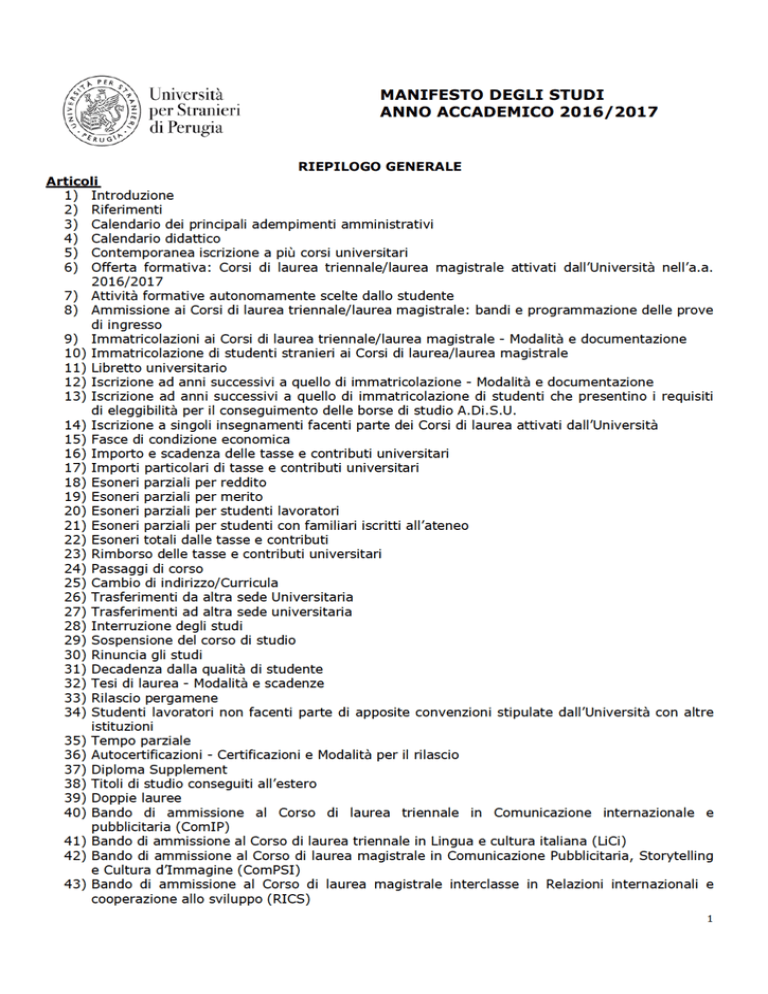 UNIVERSITÀ PER STRANIERI PERUGIA

Università per Stranieri di Perugia

MANIFESTO DEGLI STUDI
ANNO ACCADEMICO 2016/2017

RIEPILOGO GENERALE

Articoli
1) Introduzione
2) Riferimenti
3) Calendario dei principali adempimenti amministrativi
4) Calendario didattico
5) Contemporanea iscrizione a più corsi universitari
6) Offerta formativa: Corsi di laurea triennale/laurea magistrale attivati dall'Università nell'a.a. 2016/2017
7) Attività formative autonomamente scelte dallo studente
8) Ammissione ai Corsi di laurea triennale/laurea magistrale: bandi e programmazione delle prove di ingresso
9) Immatricolazioni ai Corsi di laurea triennale/laurea magistrale - Modalità e documentazione
10) Immatricolazione di studenti stranieri ai Corsi di laurea/laurea magistrale
11) Libretto universitario
12) Iscrizione ad anni successivi a quello di immatricolazione - Modalità e documentazione
13) Iscrizione ad anni successivi a quello di immatricolazione di studenti che presentino i requisiti di eleggibilità per il conseguimento delle borse di studio A.Di.S.U.
14) Iscrizione a singoli insegnamenti facenti parte dei Corsi di laurea attivati dall'Università
15) Fasce di condizione economica
16) Importo e scadenza delle tasse e contributi universitari
17) Importi particolari di tasse e contributi universitari
18) Esoneri parziali per reddito
19) Esoneri parziali per merito
20) Esoneri parziali per studenti lavoratori
21) Esoneri parziali per studenti con familiari iscritti all'ateneo
22) Esoneri totali dalle tasse e contributi
23) Rimborso delle tasse e contributi universitari
24) Passaggi di corso
25) Cambio di indirizzo/Curricula
26) Trasferimenti da altra sede Universitaria
27) Trasferimenti ad altra sede universitaria
28) Interruzione degli studi
29) Sospensione del corso di studio
30) Rinuncia gli studi
31) Decadenza dalla qualità di studente
32) Tesi di laurea - Modalità e scadenze
33) Rilascio pergamene
34) Studenti lavoratori non facenti parte di apposite convenzioni stipulate dall'Università con altre istituzioni
35) Tempo parziale
36) Autocertificazioni - Certificazioni e Modalità per il rilascio
37) Diploma Supplement
38) Titoli di studio conseguiti all'estero
39) Doppie lauree
40) Bando di ammissione al Corso di laurea triennale in Comunicazione internazionale e pubblicitaria (ComIP)
41) Bando di ammissione al Corso di laurea triennale in Lingua e cultura italiana (LiCi)
42) Bando di ammissione al Corso di laurea magistrale in Comunicazione Pubblicitaria, Storytelling e Cultura d'Immagine (ComPSI)
43) Bando di ammissione al Corso di laurea magistrale interclasse in Relazioni internazionali e cooperazione allo sviluppo (RICS)

1